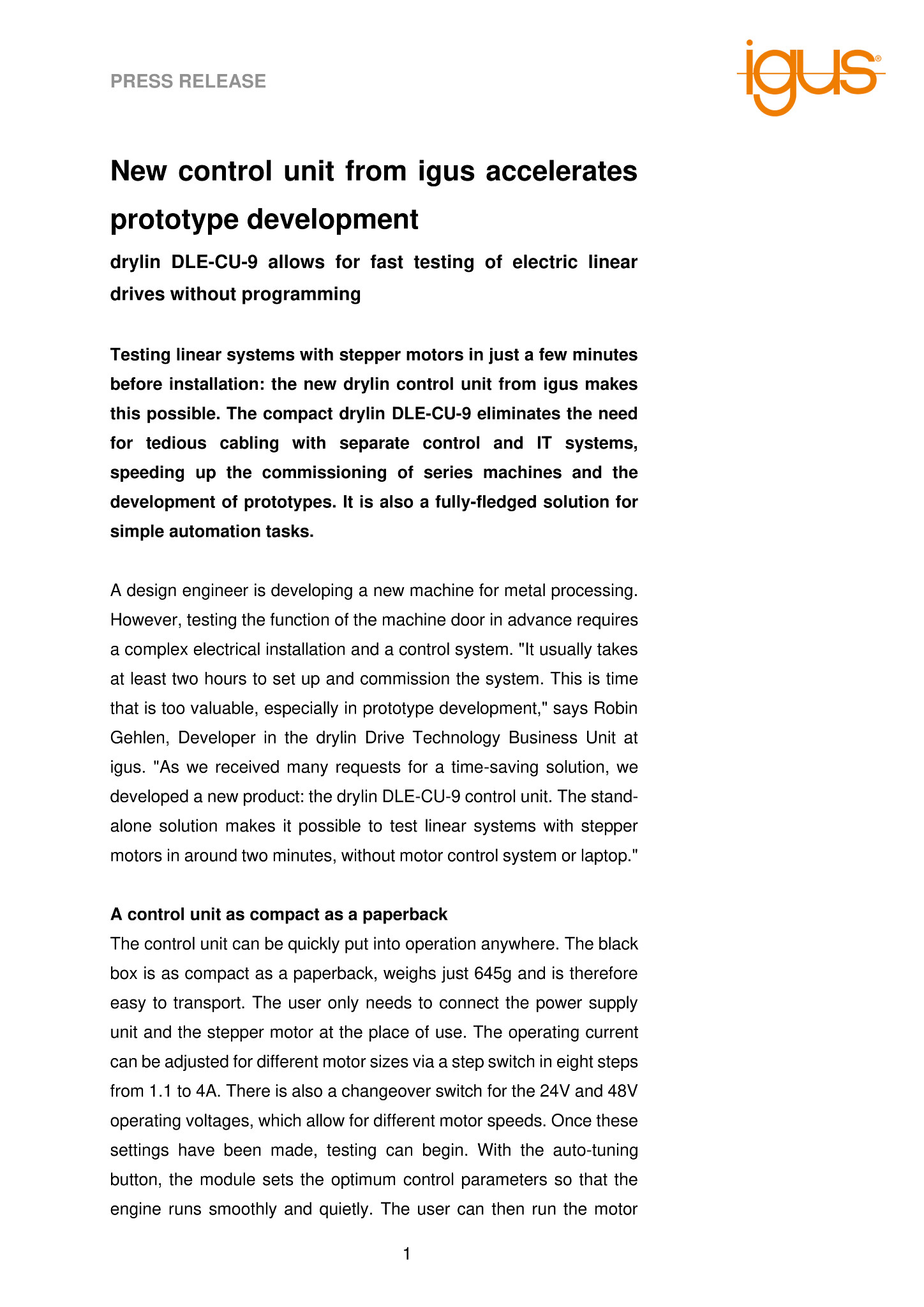 PRESS RELEASE

igus®

New control unit from igus accelerates prototype development

drylin DLE-CU-9 allows for fast testing of electric linear drives without programming

Testing linear systems with stepper motors in just a few minutes before installation: the new drylin control unit from igus makes this possible. The compact drylin DLE-CU-9 eliminates the need for tedious cabling with separate control and IT systems, speeding up the commissioning of series machines and the development of prototypes. It is also a fully-fledged solution for simple automation tasks.

A design engineer is developing a new machine for metal processing. However, testing the function of the machine door in advance requires a complex electrical installation and a control system. "It usually takes at least two hours to set up and commission the system. This is time that is too valuable, especially in prototype development," says Robin Gehlen, Developer in the drylin Drive Technology Business Unit at igus. "As we received many requests for a time-saving solution, we developed a new product: the drylin DLE-CU-9 control unit. The stand-alone solution makes it possible to test linear systems with stepper motors in around two minutes, without motor control system or laptop."

A control unit as compact as a paperback

The control unit can be quickly put into operation anywhere. The black box is as compact as a paperback, weighs just 645g and is therefore easy to transport. The user only needs to connect the power supply unit and the stepper motor at the place of use. The operating current can be adjusted for different motor sizes via a step switch in eight steps from 1.1 to 4A. There is also a changeover switch for the 24V and 48V operating voltages, which allow for different motor speeds. Once these settings have been made, testing can begin. With the auto-tuning button, the module sets the optimum control parameters so that the engine runs smoothly and quietly. The user can then run the motor

1